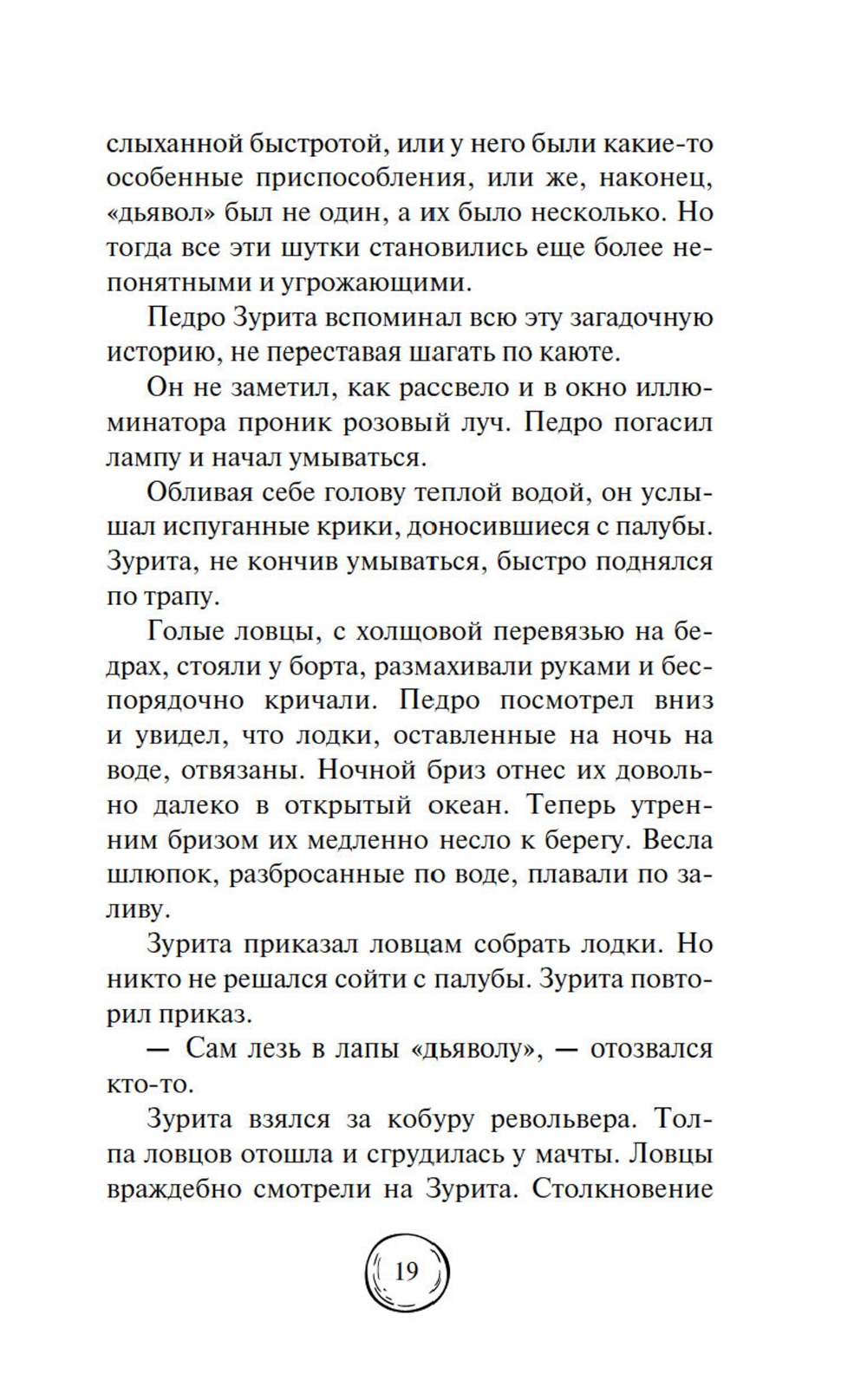 слыханной быстротой, или у него были какие-то особенные приспособления, или же, наконец, «дьявол» был не один, а их было несколько. Но тогда все эти шутки становились еще более непонятными и угрожающими.

Педро Зурита вспоминал всю эту загадочную историю, не переставая шагать по каюте.

Он не заметил, как рассвело и в окно иллюминатора проник розовый луч. Педро погасил лампу и начал умываться.

Обливая себе голову теплой водой, он услышал испуганные крики, доносившиеся с палубы. Зурита, не кончив умываться, быстро поднялся по трапу.

Голые ловцы, с холщовой перевязью на бедрах, стояли у борта, размахивали руками и беспорядочно кричали. Педро посмотрел вниз и увидел, что лодки, оставленные на ночь на воде, отвязаны. Ночной бриз отнес их довольно далеко в открытый океан. Теперь утренним бризом их медленно несло к берегу. Весла шлюпок, разбросанные по воде, плавали по заливу.

Зурита приказал ловцам собрать лодки. Но никто не решался сойти с палубы. Зурита повторил приказ.

— Сам лезь в лапы «дьяволу», — отозвался кто-то.

Зурита взялся за кобуру револьвера. Толпа ловцов отошла и сгрудилась у мачты. Ловцы враждебно смотрели на Зурита. Столкновение

19